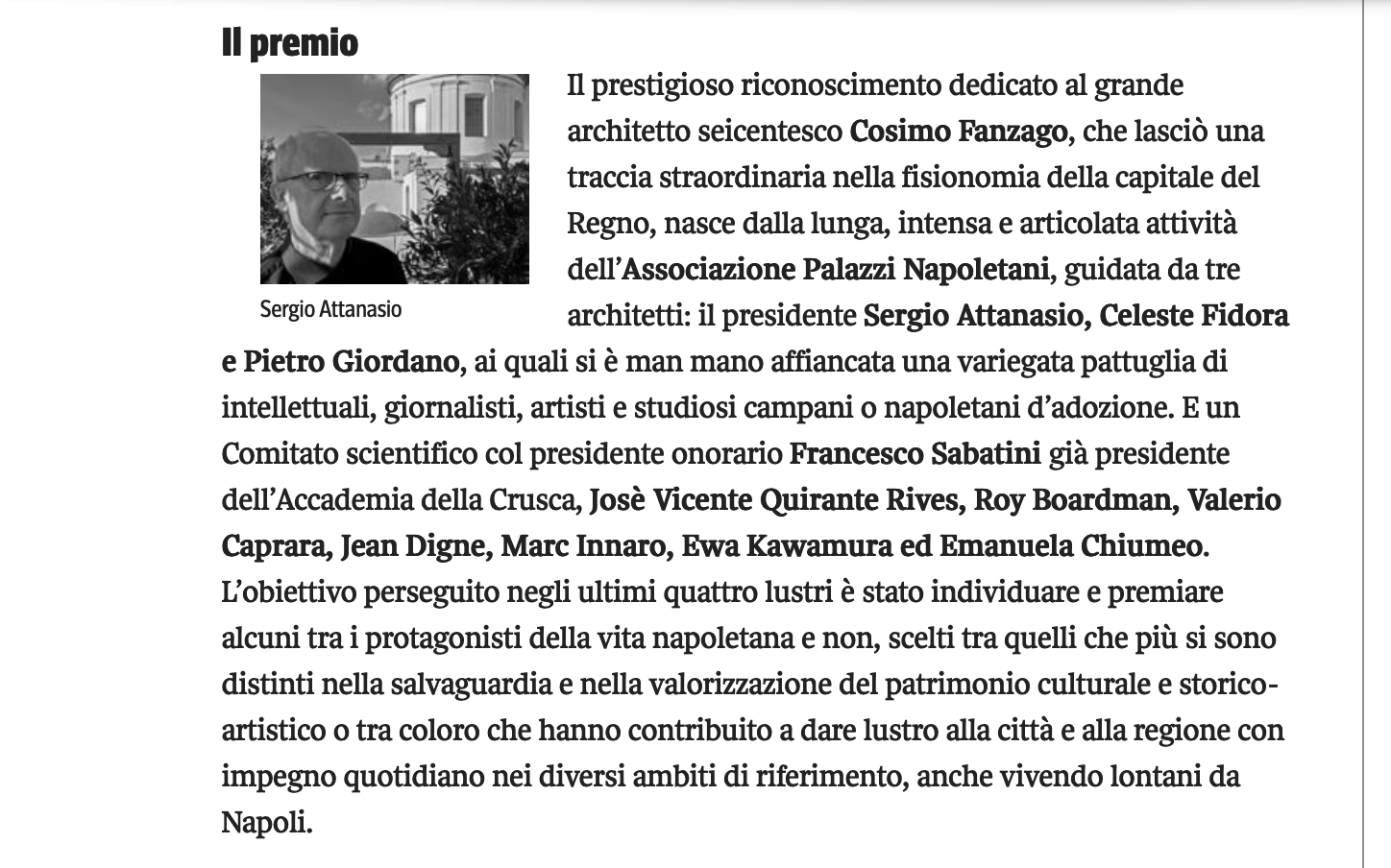 Il premio

Sergio Attanasio

Il prestigioso riconoscimento dedicato al grande architetto seicentesco Cosimo Fanzago, che lasciò una traccia straordinaria nella fisionomia della capitale del Regno, nasce dalla lunga, intensa e articolata attività dell'Associazione Palazzi Napoletani, guidata da tre architetti: il presidente Sergio Attanasio, Celeste Fidora e Pietro Giordano, ai quali si è man mano affiancata una variegata pattuglia di intellettuali, giornalisti, artisti e studiosi campani o napoletani d'adozione. E un Comitato scientifico col presidente onorario Francesco Sabatini già presidente dell'Accademia della Crusca, Josè Vicente Quirante Rives, Roy Boardman, Valerio Caprara, Jean Digne, Marc Innaro, Ewa Kawamura ed Emanuela Chiumeo. L'obiettivo perseguito negli ultimi quattro lustri è stato individuare e premiare alcuni tra i protagonisti della vita napoletana e non, scelti tra quelli che più si sono distinti nella salvaguardia e nella valorizzazione del patrimonio culturale e storico-artistico o tra coloro che hanno contribuito a dare lustro alla città e alla regione con impegno quotidiano nei diversi ambiti di riferimento, anche vivendo lontani da Napoli.